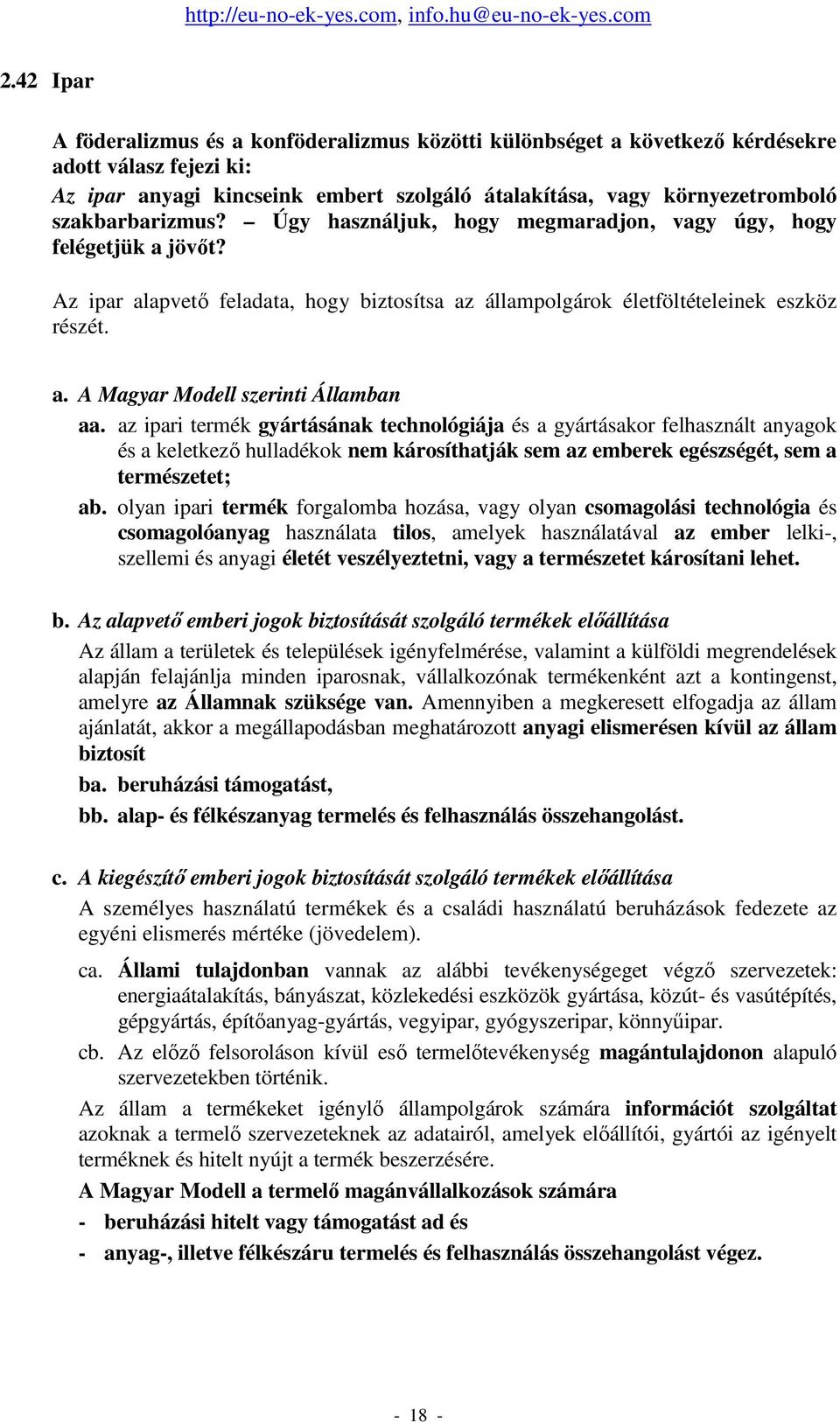 http://eu-no-ek-yes.com, info.hu@eu-no-ek-yes.com

2.42 Ipar

A föderalizmus és a konföderalizmus közötti különbséget a következő kérdésekre adott válasz fejezi ki:
Az ipar anyagi kincseink embert szolgáló átalakítása, vagy környezetromboló szakbarbarizmus? – Úgy használjuk, hogy megmaradjon, vagy úgy, hogy felégetjük a jövőt?

Az ipar alapvető feladata, hogy biztosítsa az állampolgárok életföltételeinek eszköz részét.

a. A Magyar Modell szerinti Államban

aa. az ipari termék gyártásának technológiája és a gyártásakor felhasznált anyagok és a keletkező hulladékok nem károsíthatják sem az emberek egészségét, sem a természetet;

ab. olyan ipari termék forgalomba hozása, vagy olyan csomagolási technológia és csomagolóanyag használata tilos, amelyek használatával az ember lelki-, szellemi és anyagi életét veszélyeztetni, vagy a természetet károsítani lehet.

b. Az alapvető emberi jogok biztosítását szolgáló termékek előállítása

Az állam a területek és települések igényfelmérése, valamint a külföldi megrendelések alapján felajánlja minden iparosnak, vállalkozónak termékenként azt a kontingenst, amelyre az Államnak szüksége van. Amennyiben a megkeresett elfogadja az állam ajánlatát, akkor a megállapodásban meghatározott anyagi elismerésen kívül az állam biztosít

ba. beruházási támogatást,

bb. alap- és félkészanyag termelés és felhasználás összehangolást.

c. A kiegészítő emberi jogok biztosítását szolgáló termékek előállítása

A személyes használatú termékek és a családi használatú beruházások fedezete az egyéni elismerés mértéke (jövedelem).

ca. Állami tulajdonban vannak az alábbi tevékenységeget végző szervezetek: energiaátalakítás, bányászat, közlekedési eszközök gyártása, közút- és vasútépítés, gépgyártás, építőanyag-gyártás, vegyipar, gyógyszeripar, könnyűipar.

cb. Az előző felsoroláson kívül eső termelőtevékenység magántulajdonon alapuló szervezetekben történik.

Az állam a termékeket igénylő állampolgárok számára információt szolgáltat azoknak a termelő szervezeteknek az adatairól, amelyek előállítói, gyártói az igényelt terméknek és hitelt nyújt a termék beszerzésére.

A Magyar Modell a termelő magánvállalkozások számára

- beruházási hitelt vagy támogatást ad és

- anyag-, illetve félkészáru termelés és felhasználás összehangolást végez.

- 18 -